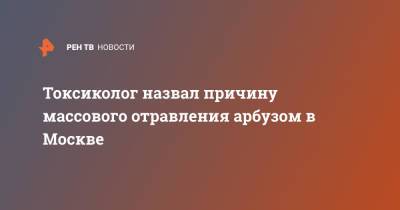 РЕН ТВ НОВОСТИ

Токсиколог назвал причину массового отравления арбузом в Москве